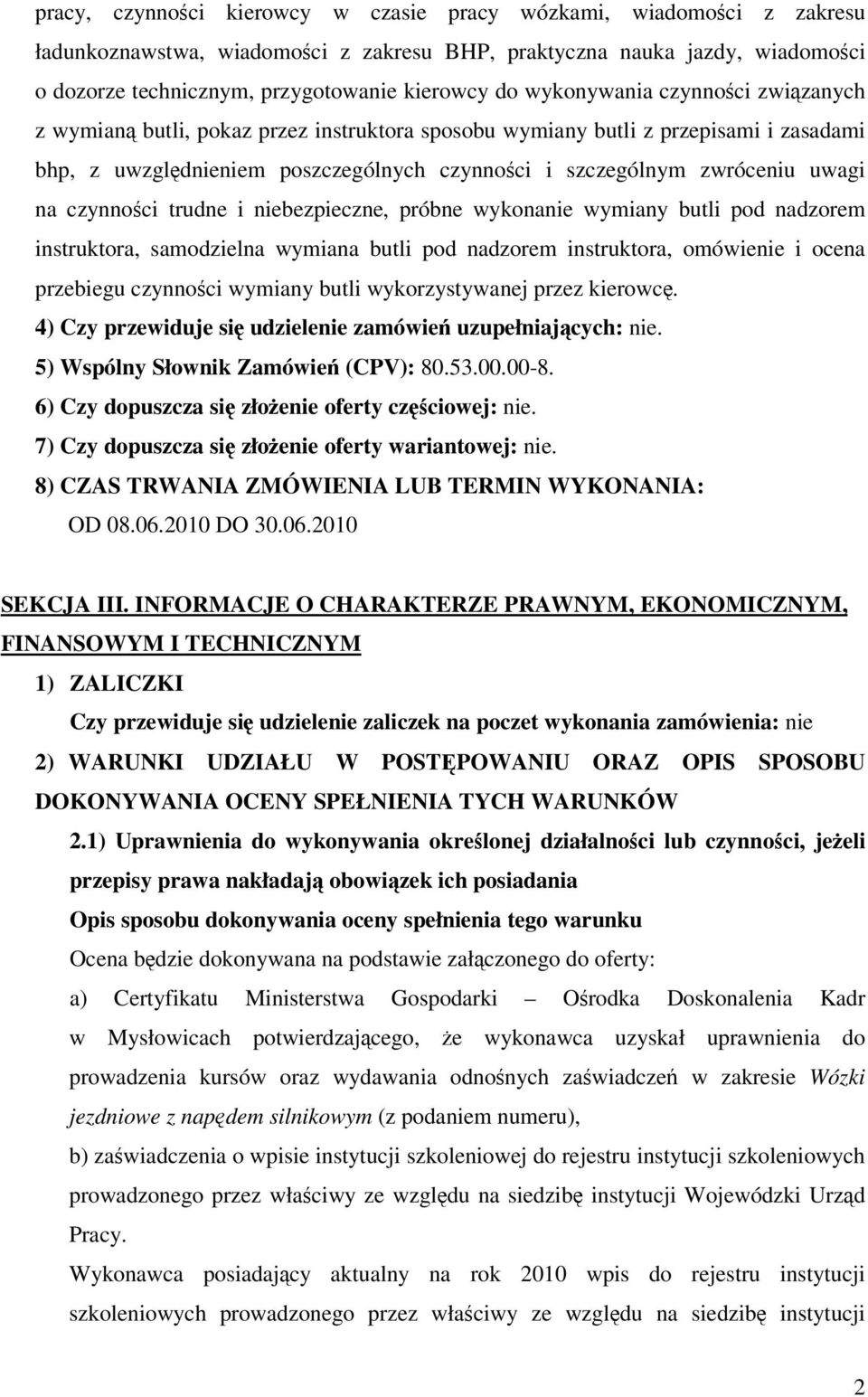 pracy, czynności kierowcy w czasie pracy wózkami, wiadomości z zakresu ładunkoznawstwa, wiadomości z zakresu BHP, praktyczna nauka jazdy, wiadomości o dozorze technicznym, przygotowanie kierowcy do wykonywania czynności związanych z wymianą butli, pokaz przez instruktora sposobu wymiany butli z przepisami i zasadami bhp, z uwzględnieniem poszczególnych czynności i szczególnym zwróceniu uwagi na czynności trudne i niebezpieczne, próbne wykonanie wymiany butli pod nadzorem instruktora, samodzielna wymiana butli pod nadzorem instruktora, omówienie i ocena przebiegu czynności wymiany butli wykorzystywanej przez kierowcę.

4) Czy przewiduje się udzielenie zamówień uzupełniających: nie.

5) Wspólny Słownik Zamówień (CPV): 80.53.00.00-8.

6) Czy dopuszcza się złożenie oferty częściowej: nie.

7) Czy dopuszcza się złożenie oferty wariantowej: nie.

8) CZAS TRWANIA ZMÓWIENIA LUB TERMIN WYKONANIA: OD 08.06.2010 DO 30.06.2010

SEKCJA III. INFORMACJE O CHARAKTERZE PRAWNYM, EKONOMICZNYM, FINANSOWYM I TECHNICZNYM

1) ZALICZKI

Czy przewiduje się udzielenie zaliczek na poczet wykonania zamówienia: nie

2) WARUNKI UDZIAŁU W POSTĘPOWANIU ORAZ OPIS SPOSOBU DOKONYWANIA OCENY SPEŁNIENIA TYCH WARUNKÓW

2.1) Uprawnienia do wykonywania określonej działalności lub czynności, jeżeli przepisy prawa nakładają obowiązek ich posiadania

Opis sposobu dokonywania oceny spełnienia tego warunku

Ocena będzie dokonywana na podstawie załączonego do oferty:

a) Certyfikatu Ministerstwa Gospodarki – Ośrodka Doskonalenia Kadr w Mysłowicach potwierdzającego, że wykonawca uzyskał uprawnienia do prowadzenia kursów oraz wydawania odnośnych zaświadczeń w zakresie Wózki jezdniowe z napędem silnikowym (z podaniem numeru),

b) zaświadczenia o wpisie instytucji szkoleniowej do rejestru instytucji szkoleniowych prowadzonego przez właściwy ze względu na siedzibę instytucji Wojewódzki Urząd Pracy.

Wykonawca posiadający aktualny na rok 2010 wpis do rejestru instytucji szkoleniowych prowadzonego przez właściwy ze względu na siedzibę instytucji

2